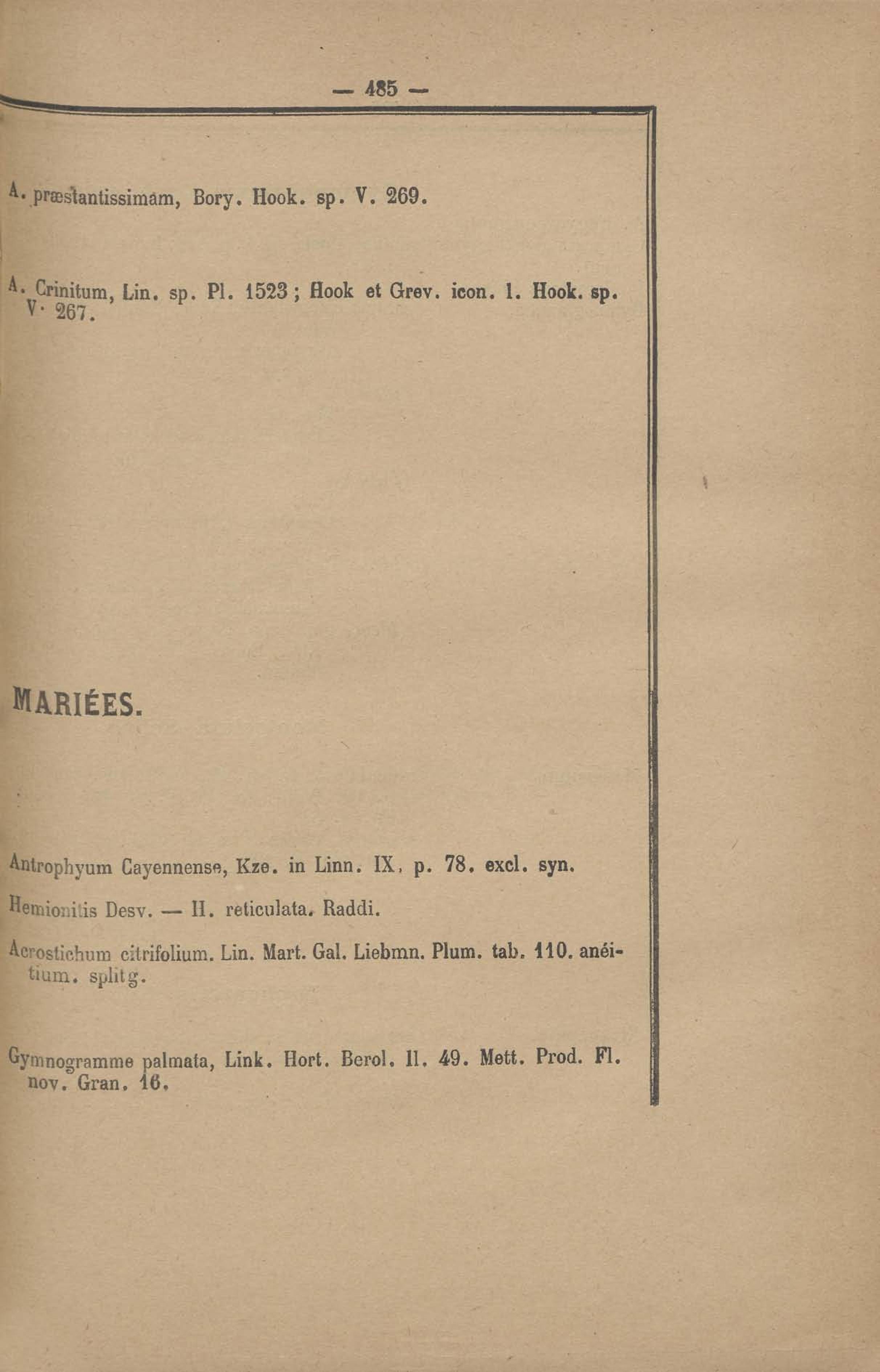 — 485 —

A. præstantissimam, Bory. Hook. sp. V. 269.

A. Crinitum, Lin. sp. Pl. 1523 ; Hook et Grev. icon. 1. Hook. sp. V. 267.

MARIÉES.

Antrophyum Cayennense, Kze. in Linn. IX, p. 78. excl. syn.

Hemionitis Desv. — H. reticulata. Raddi.

Acrostichum citrifolium. Lin. Mart. Gal. Liebmn. Plum. tab. 110. anéitium. splitg.

Gymnogramme palmata, Link. Hort. Berol. II. 49. Mett. Prod. Fl. nov. Gran. 16.